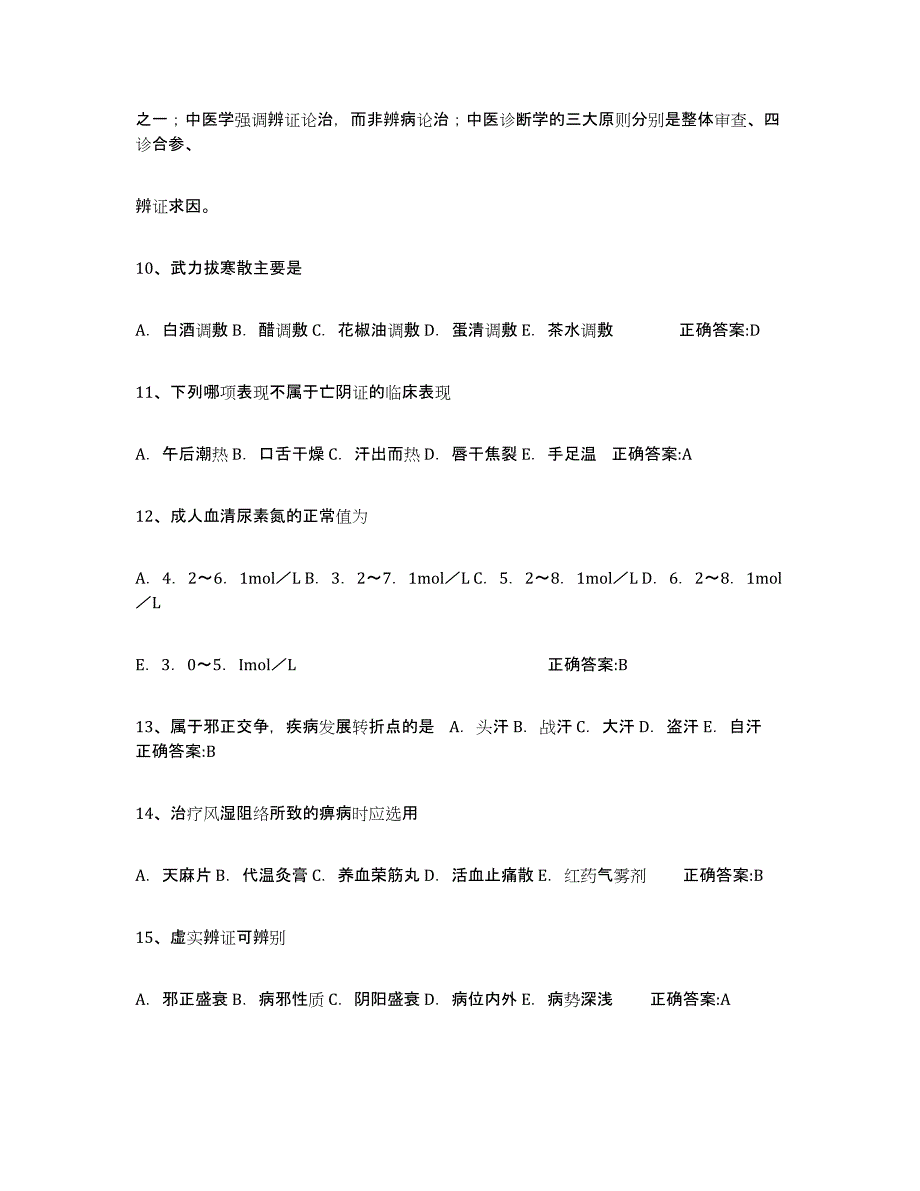 之一；中医学强调辨证论治，而非辨病论治；中医诊断学的三大原则分别是整体审查、四诊合参、

辨证求因。

10、武力拔寒散主要是

A. 白酒调敷 B. 醋调敷 C. 花椒油调敷 D. 蛋清调敷 E. 茶水调敷　　正确答案:D

11、下列哪项表现不属于亡阴证的临床表现

A. 午后潮热 B. 口舌干燥 C. 汗出而热 D. 唇干焦裂 E. 手足温　正确答案:A

12、成人血清尿素氮的正常值为

A. 4. 2～6. 1mol／L B. 3. 2～7. 1mol／L C. 5. 2～8. 1mol／L D. 6. 2～8. 1mol／L

E. 3. 0～5. Imol／L　　正确答案:B

13、属于邪正交争，疾病发展转折点的是　A. 头汗 B. 战汗 C. 大汗 D. 盗汗 E. 自汗　正确答案:B

14、治疗风湿阻络所致的痹病时应选用

A. 天麻片 B. 代温灸膏 C. 养血荣筋丸 D. 活血止痛散 E. 红药气雾剂　　正确答案:B

15、虚实辨证可辨别

A. 邪正盛衰 B. 病邪性质 C. 阴阳盛衰 D. 病位内外 E. 病势深浅　　正确答案:A